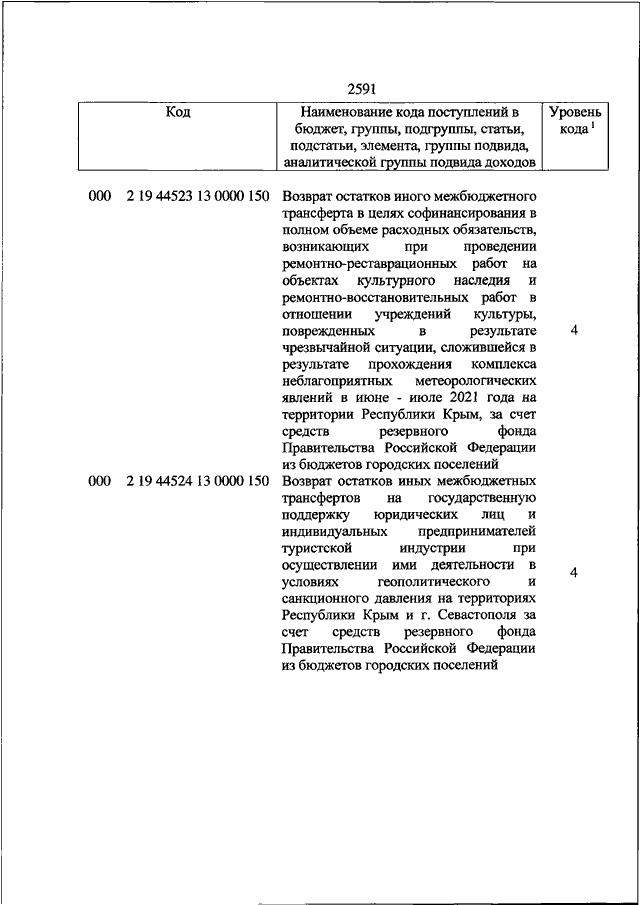 2591

| Код | Наименование кода поступлений в бюджет, группы, подгруппы, статьи, подстатьи, элемента, группы подвида, аналитической группы подвида доходов | Уровень кода $^1$ |
|---|---|---|
| 000 2 19 44523 13 0000 150 | Возврат остатков иного межбюджетного трансферта в целях софинансирования в полном объеме расходных обязательств, возникающих при проведении ремонтно-реставрационных работ на объектах культурного наследия и ремонтно-восстановительных работ в отношении учреждений культуры, поврежденных в результате чрезвычайной ситуации, сложившейся в результате прохождения комплекса неблагоприятных метеорологических явлений в июне - июле 2021 года на территории Республики Крым, за счет средств резервного фонда Правительства Российской Федерации из бюджетов городских поселений | 4 |
| 000 2 19 44524 13 0000 150 | Возврат остатков иных межбюджетных трансфертов на государственную поддержку юридических лиц и индивидуальных предпринимателей туристской индустрии при осуществлении ими деятельности в условиях геополитического и санкционного давления на территориях Республики Крым и г. Севастополя за счет средств резервного фонда Правительства Российской Федерации из бюджетов городских поселений | 4 |